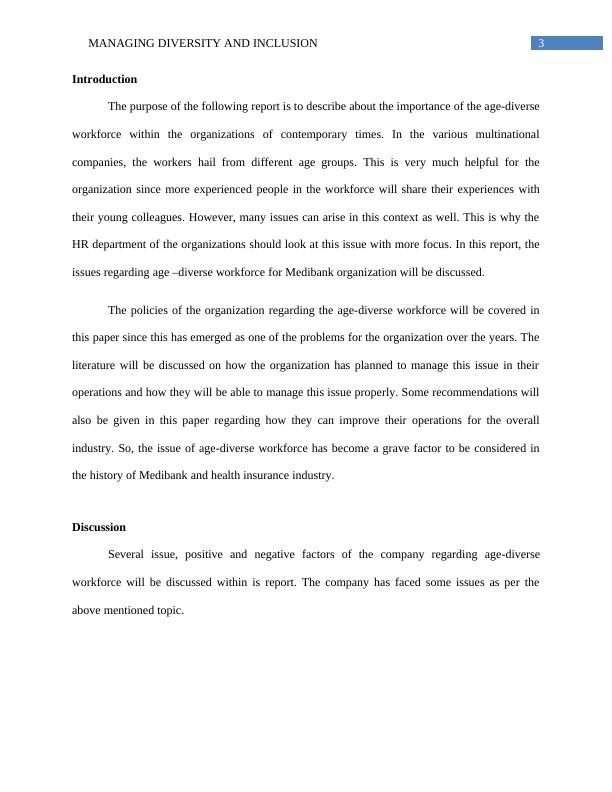 MANAGING DIVERSITY AND INCLUSION 3

Introduction

The purpose of the following report is to describe about the importance of the age-diverse workforce within the organizations of contemporary times. In the various multinational companies, the workers hail from different age groups. This is very much helpful for the organization since more experienced people in the workforce will share their experiences with their young colleagues. However, many issues can arise in this context as well. This is why the HR department of the organizations should look at this issue with more focus. In this report, the issues regarding age –diverse workforce for Medibank organization will be discussed.

The policies of the organization regarding the age-diverse workforce will be covered in this paper since this has emerged as one of the problems for the organization over the years. The literature will be discussed on how the organization has planned to manage this issue in their operations and how they will be able to manage this issue properly. Some recommendations will also be given in this paper regarding how they can improve their operations for the overall industry. So, the issue of age-diverse workforce has become a grave factor to be considered in the history of Medibank and health insurance industry.

Discussion

Several issue, positive and negative factors of the company regarding age-diverse workforce will be discussed within is report. The company has faced some issues as per the above mentioned topic.